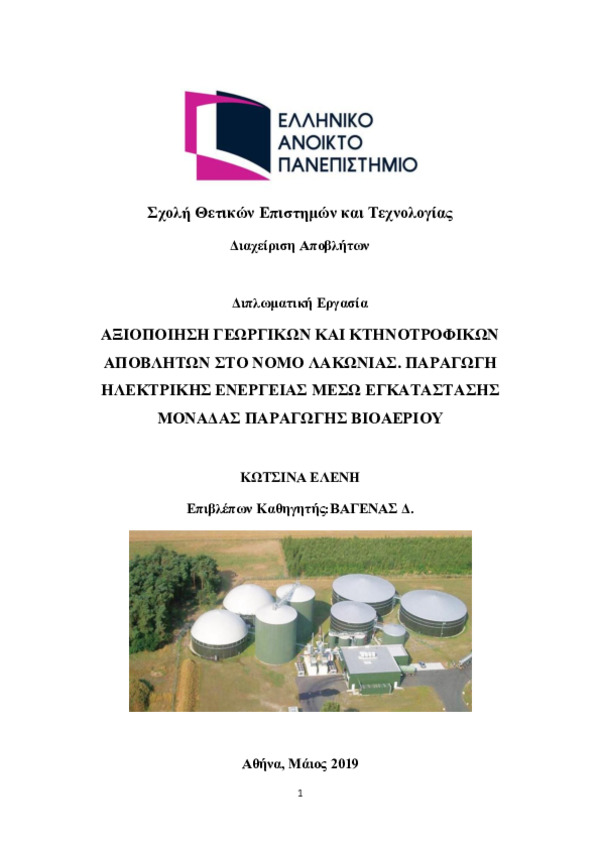 ΕΛΛΗΝΙΚΟ
ΑΝΟΙΚΤΟ
ΠΑΝΕΠΙΣΤΗΜΙΟ

Σχολή Θετικών Επιστημών και Τεχνολογίας

Διαχείριση Αποβλήτων

Διπλωματική Εργασία

ΑΞΙΟΠΟΙΗΣΗ ΓΕΩΡΓΙΚΩΝ ΚΑΙ ΚΤΗΝΟΤΡΟΦΙΚΩΝ ΑΠΟΒΛΗΤΩΝ ΣΤΟ ΝΟΜΟ ΛΑΚΩΝΙΑΣ. ΠΑΡΑΓΩΓΗ ΗΛΕΚΤΡΙΚΗΣ ΕΝΕΡΓΕΙΑΣ ΜΕΣΩ ΕΓΚΑΤΑΣΤΑΣΗΣ ΜΟΝΑΔΑΣ ΠΑΡΑΓΩΓΗΣ ΒΙΟΑΕΡΙΟΥ

ΚΩΤΣΙΝΑ ΕΛΕΝΗ

Επιβλέπων Καθηγητής: ΒΑΓΕΝΑΣ Δ.

Αθήνα, Μάιος 2019

1